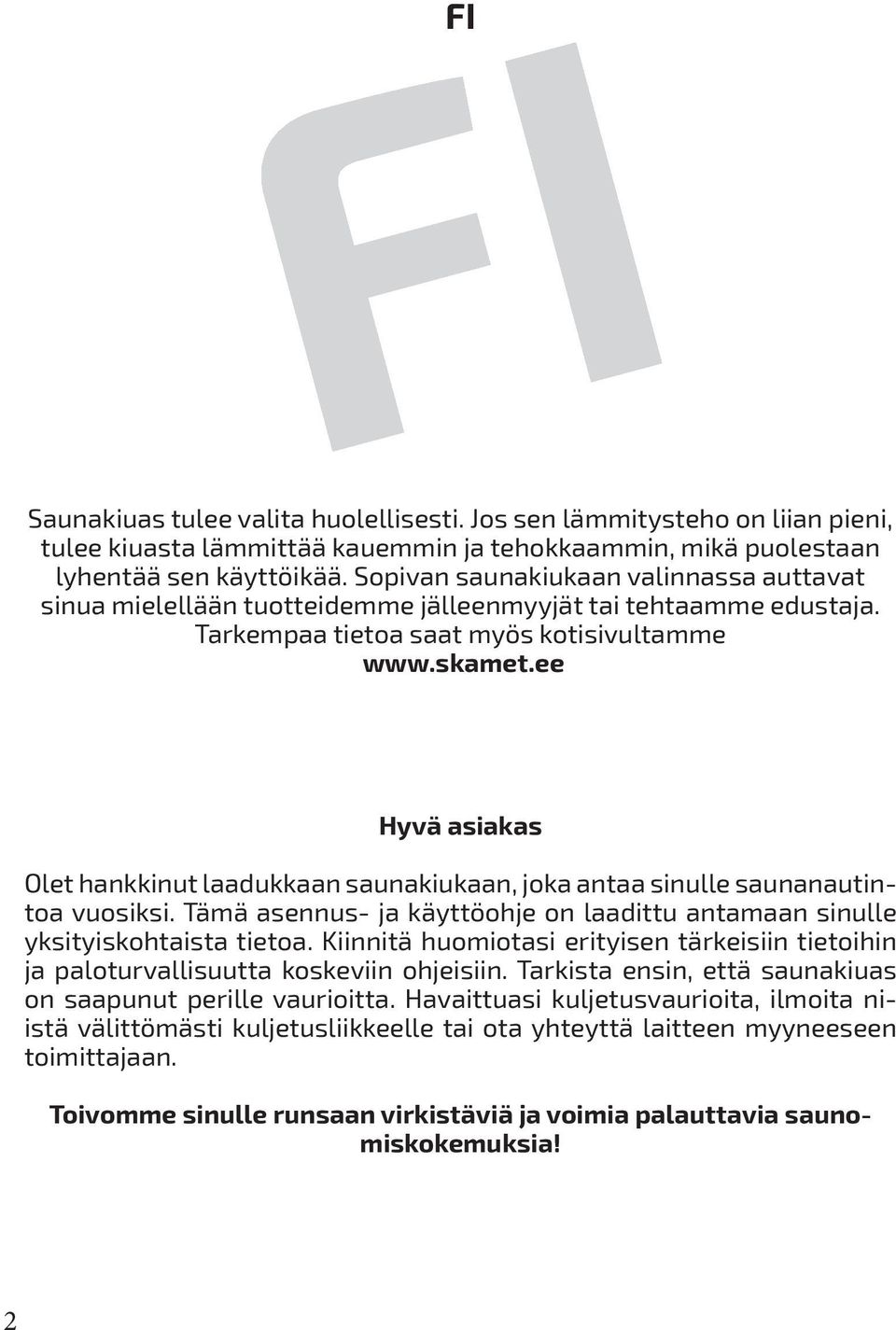 FI

FI

Saunakiuas tulee valita huolellisesti. Jos sen lämmitysteho on liian pieni, tulee kiuasta lämmittää kauemmin ja tehokkaammin, mikä puolestaan lyhentää sen käyttöikää. Sopivan saunakiukaan valinnassa auttavat sinua mielellään tuotteidemme jälleenmyyjät tai tehtaamme edustaja. Tarkempaa tietoa saat myös kotisivultamme www.skamet.ee

Hyvä asiakas

Olet hankkinut laadukkaan saunakiukaan, joka antaa sinulle saunanautintoa vuosiksi. Tämä asennus- ja käyttöohje on laadittu antamaan sinulle yksityiskohtaista tietoa. Kiinnitä huomiotasi erityisen tärkeisiin tietoihin ja paloturvallisuutta koskeviin ohjeisiin. Tarkista ensin, että saunakiuas on saapunut perille vaurioitta. Havaittuasi kuljetusvaurioita, ilmoita niistä välittömästi kuljetusliikkeelle tai ota yhteyttä laitteen myyneeseen toimittajaan.

Toivomme sinulle runsaan virkistäviä ja voimia palauttavia saunomiskokemuksia!

2